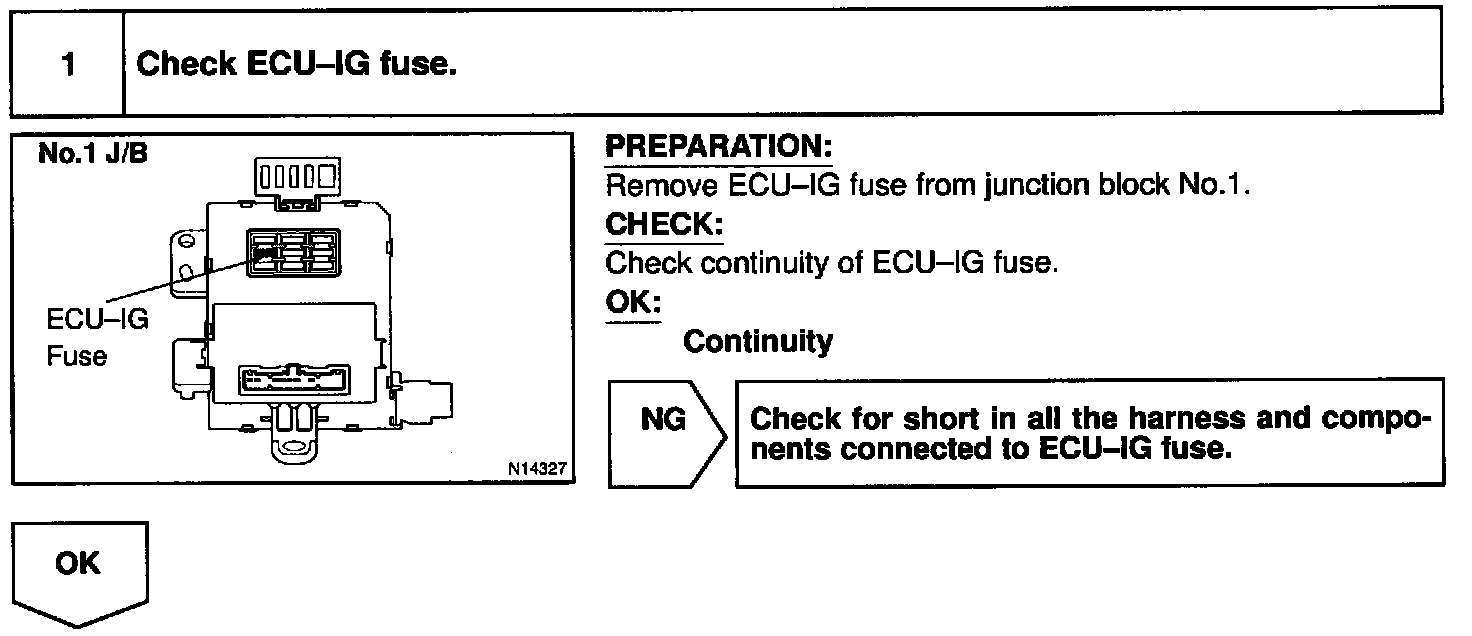 1 Check ECU–IG fuse.

No.1 J/B

ECU–IG Fuse

N14327

PREPARATION:
Remove ECU–IG fuse from junction block No.1.

CHECK:
Check continuity of ECU–IG fuse.

OK:
Continuity

NG

Check for short in all the harness and components connected to ECU–IG fuse.

OK